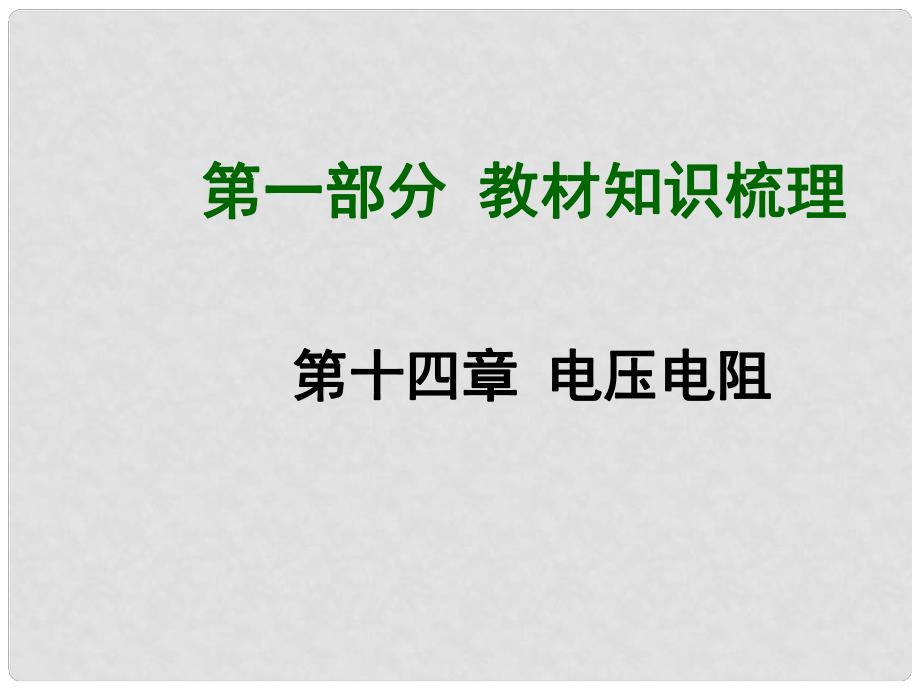 第一部分 教材知识梳理

第十四章 电压电阻